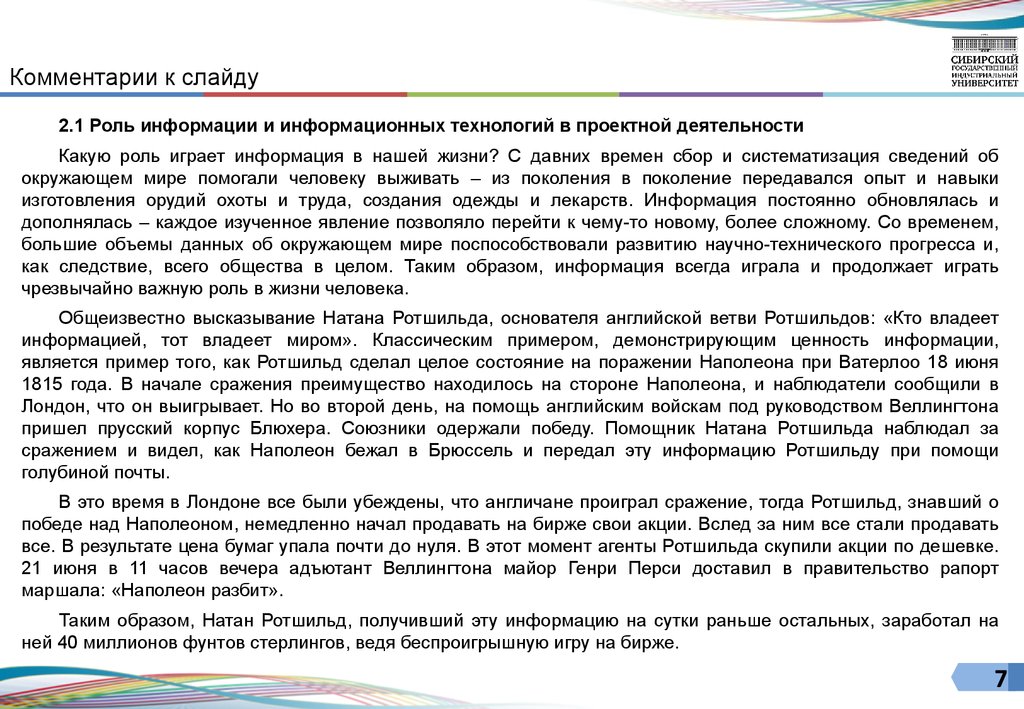 Комментарии к слайду

СИБИРСКИЙ ГОСУДАРСТВЕННЫЙ ИНДУСТРИАЛЬНЫЙ УНИВЕРСИТЕТ

2.1 Роль информации и информационных технологий в проектной деятельности

Какую роль играет информация в нашей жизни? С давних времен сбор и систематизация сведений об окружающем мире помогали человеку выживать – из поколения в поколение передавался опыт и навыки изготовления орудий охоты и труда, создания одежды и лекарств. Информация постоянно обновлялась и дополнялась – каждое изученное явление позволяло перейти к чему-то новому, более сложному. Со временем, большие объемы данных об окружающем мире поспособствовали развитию научно-технического прогресса и, как следствие, всего общества в целом. Таким образом, информация всегда играла и продолжает играть чрезвычайно важную роль в жизни человека.

Общеизвестно высказывание Натана Ротшильда, основателя английской ветви Ротшильдов: «Кто владеет информацией, тот владеет миром». Классическим примером, демонстрирующим ценность информации, является пример того, как Ротшильд сделал целое состояние на поражении Наполеона при Ватерлоо 18 июня 1815 года. В начале сражения преимущество находилось на стороне Наполеона, и наблюдатели сообщили в Лондон, что он выигрывает. Но во второй день, на помощь английским войскам под руководством Веллингтона пришел прусский корпус Блюхера. Союзники одержали победу. Помощник Натана Ротшильда наблюдал за сражением и видел, как Наполеон бежал в Брюссель и передал эту информацию Ротшильду при помощи голубиной почты.

В это время в Лондоне все были убеждены, что англичане проиграл сражение, тогда Ротшильд, знавший о победе над Наполеоном, немедленно начал продавать на бирже свои акции. Вслед за ним все стали продавать все. В результате цена бумаг упала почти до нуля. В этот момент агенты Ротшильда скупили акции по дешевке. 21 июня в 11 часов вечера адъютант Веллингтона майор Генри Перси доставил в правительство рапорт маршала: «Наполеон разбит».

Таким образом, Натан Ротшильд, получивший эту информацию на сутки раньше остальных, заработал на ней 40 миллионов фунтов стерлингов, ведя беспроигрышную игру на бирже.

7